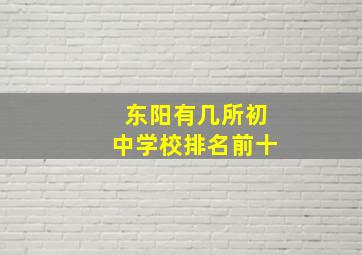 东阳有几所初中学校排名前十